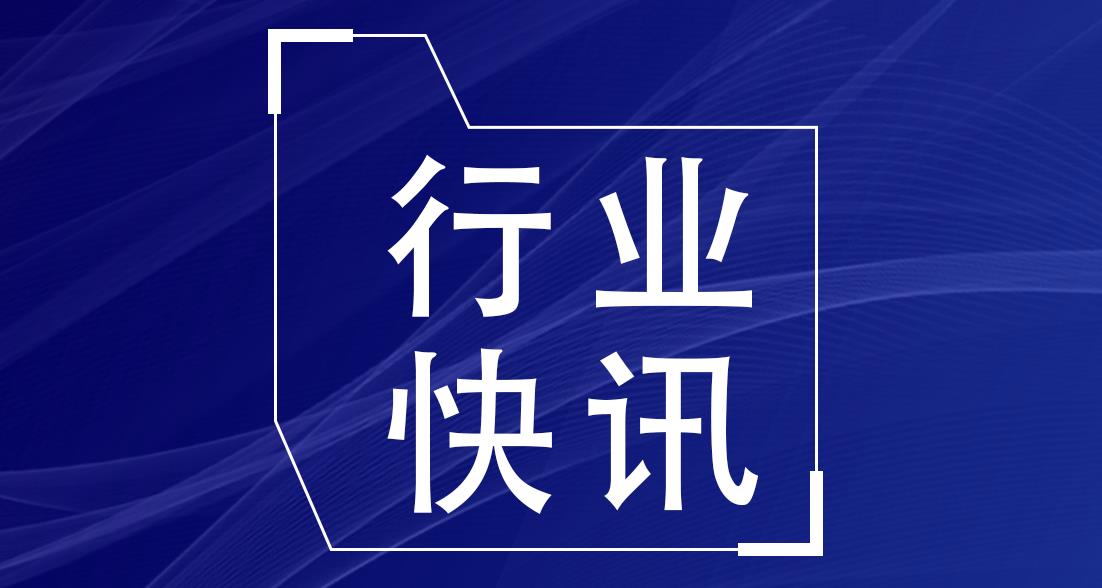 行业
快讯